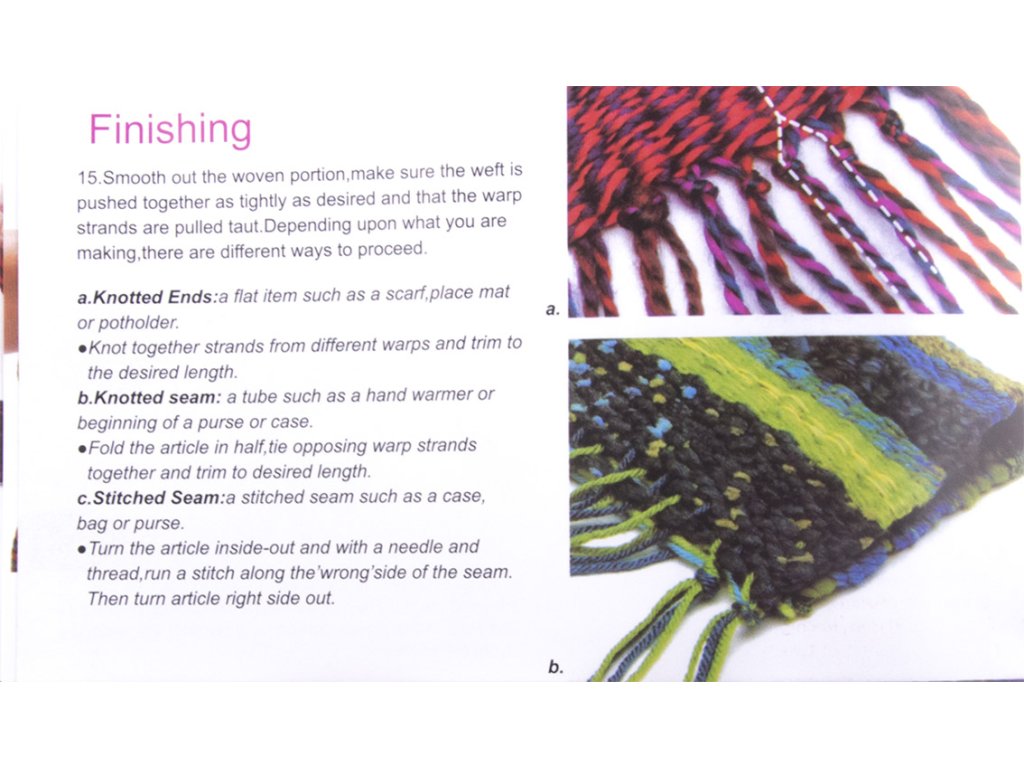 Finishing

15.Smooth out the woven portion,make sure the weft is pushed together as tightly as desired and that the warp strands are pulled taut.Depending upon what you are making,there are different ways to proceed.

a.Knotted Ends:a flat item such as a scarf,place mat or potholder.
●Knot together strands from different warps and trim to the desired length.
b.Knotted seam: a tube such as a hand warmer or beginning of a purse or case.
●Fold the article in half,tie opposing warp strands together and trim to desired length.
c.Stitched Seam:a stitched seam such as a case, bag or purse.
●Turn the article inside-out and with a needle and thread,run a stitch along the'wrong'side of the seam. Then turn article right side out.

a.

b.